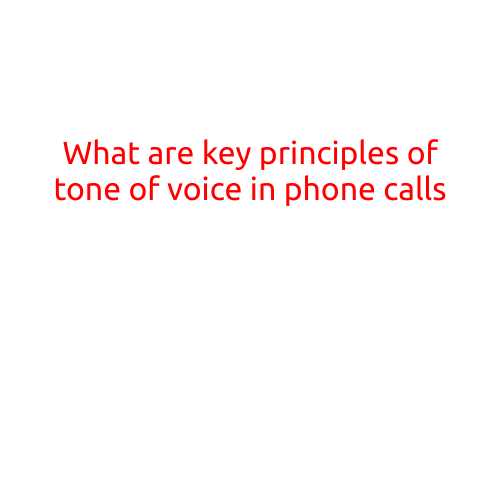 What are key principles of tone of voice in phone calls